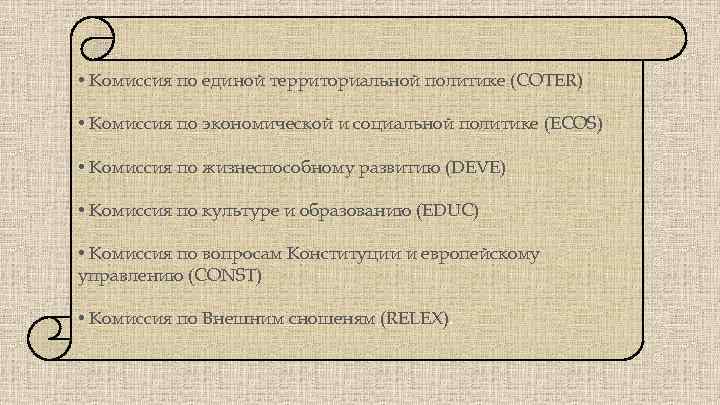 • Комиссия по единой территориальной политике (COTER)

• Комиссия по экономической и социальной политике (ECOS)

• Комиссия по жизнеспособному развитию (DEVE)

• Комиссия по культуре и образованию (EDUC)

• Комиссия по вопросам Конституции и европейскому управлению (CONST)

• Комиссия по Внешним сношеням (RELEX)